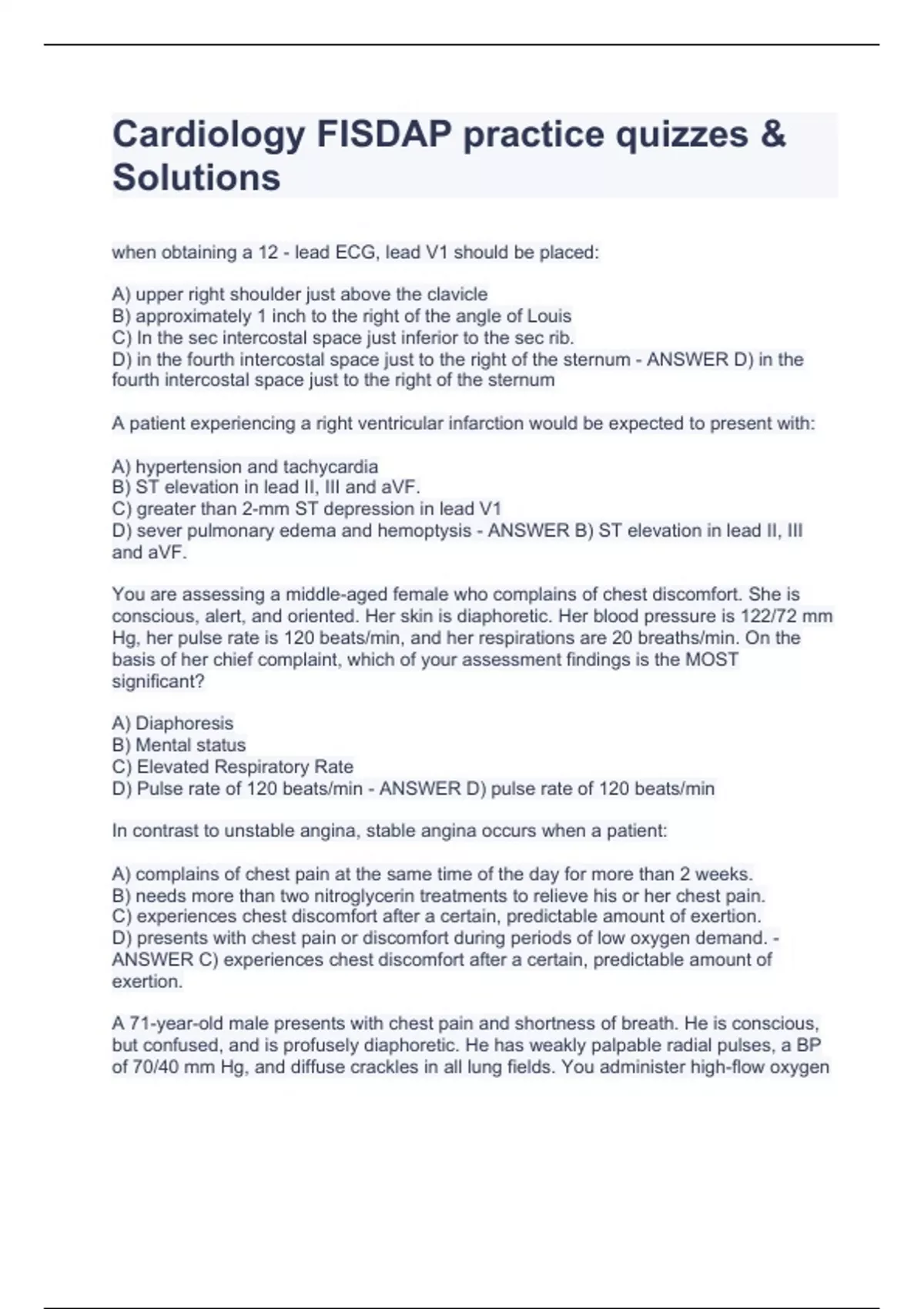 Cardiology FISDAP practice quizzes & Solutions

when obtaining a 12 - lead ECG, lead V1 should be placed:

A) upper right shoulder just above the clavicle
B) approximately 1 inch to the right of the angle of Louis
C) In the sec intercostal space just inferior to the sec rib.
D) in the fourth intercostal space just to the right of the sternum - ANSWER D) in the fourth intercostal space just to the right of the sternum

A patient experiencing a right ventricular infarction would be expected to present with:

A) hypertension and tachycardia
B) ST elevation in lead II, III and aVF.
C) greater than 2-mm ST depression in lead V1
D) sever pulmonary edema and hemoptysis - ANSWER B) ST elevation in lead II, III and aVF.

You are assessing a middle-aged female who complains of chest discomfort. She is conscious, alert, and oriented. Her skin is diaphoretic. Her blood pressure is 122/72 mm Hg, her pulse rate is 120 beats/min, and her respirations are 20 breaths/min. On the basis of her chief complaint, which of your assessment findings is the MOST significant?

A) Diaphoresis
B) Mental status
C) Elevated Respiratory Rate
D) Pulse rate of 120 beats/min - ANSWER D) pulse rate of 120 beats/min

In contrast to unstable angina, stable angina occurs when a patient:

A) complains of chest pain at the same time of the day for more than 2 weeks.
B) needs more than two nitroglycerin treatments to relieve his or her chest pain.
C) experiences chest discomfort after a certain, predictable amount of exertion.
D) presents with chest pain or discomfort during periods of low oxygen demand. - ANSWER C) experiences chest discomfort after a certain, predictable amount of exertion.

A 71-year-old male presents with chest pain and shortness of breath. He is conscious, but confused, and is profusely diaphoretic. He has weakly palpable radial pulses, a BP of 70/40 mm Hg, and diffuse crackles in all lung fields. You administer high-flow oxygen